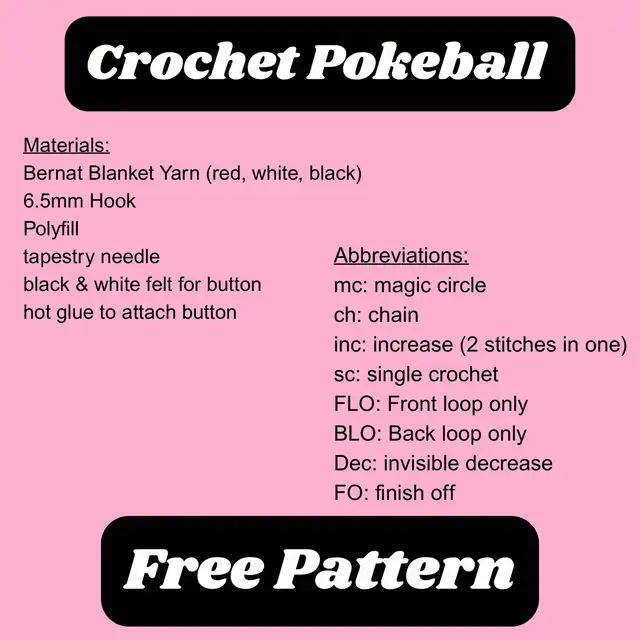 Crochet Pokeball

Materials:
Bernat Blanket Yarn (red, white, black)
6.5mm Hook
Polyfill
tapestry needle
black & white felt for button
hot glue to attach button

Abbreviations:
mc: magic circle
ch: chain
inc: increase (2 stitches in one)
sc: single crochet
FLO: Front loop only
BLO: Back loop only
Dec: invisible decrease
FO: finish off

Free Pattern